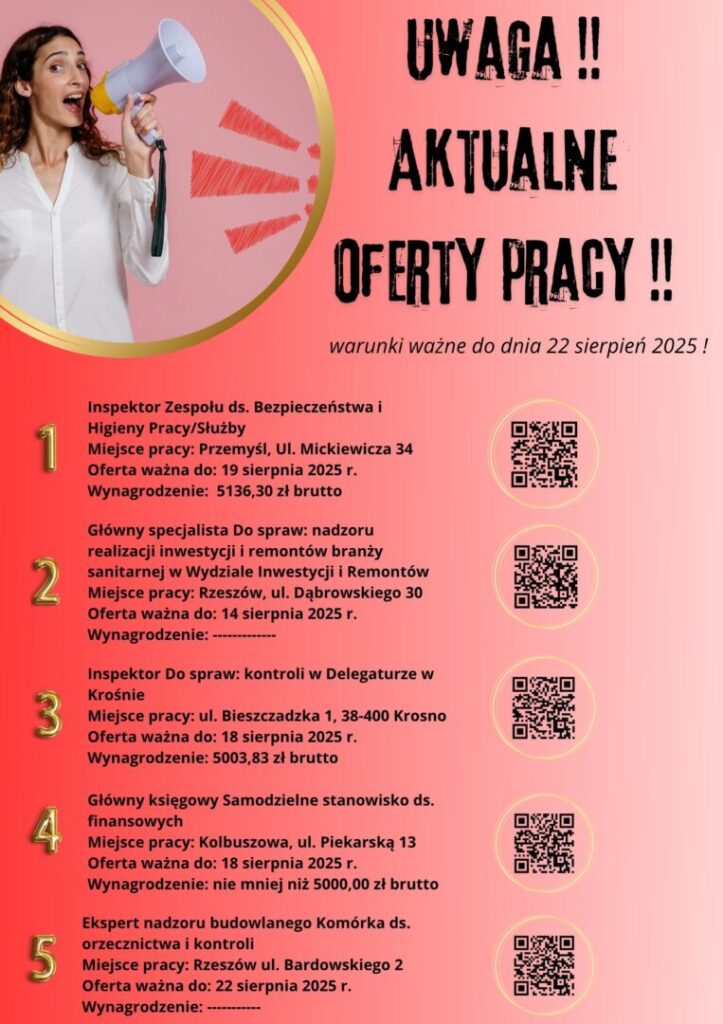 UWAGA !!
AKTUALNE
OFERTY PRACY !!

warunki ważne do dnia 22 sierpień 2025 !

1
Inspektor Zespołu ds. Bezpieczeństwa i Higieny Pracy/Służby
Miejsce pracy: Przemyśl, Ul. Mickiewicza 34
Oferta ważna do: 19 sierpnia 2025 r.
Wynagrodzenie: 5136,30 zł brutto

2
Główny specjalista Do spraw: nadzoru realizacji inwestycji i remontów branży sanitarnej w Wydziale Inwestycji i Remontów
Miejsce pracy: Rzeszów, ul. Dąbrowskiego 30
Oferta ważna do: 14 sierpnia 2025 r.
Wynagrodzenie: -------------

3
Inspektor Do spraw: kontroli w Delegaturze w Krośnie
Miejsce pracy: ul. Bieszczadzka 1, 38-400 Krosno
Oferta ważna do: 18 sierpnia 2025 r.
Wynagrodzenie: 5003,83 zł brutto

4
Główny księgowy Samodzielne stanowisko ds. finansowych
Miejsce pracy: Kolbuszowa, ul. Piekarską 13
Oferta ważna do: 18 sierpnia 2025 r.
Wynagrodzenie: nie mniej niż 5000,00 zł brutto

5
Ekspert nadzoru budowlanego Komórka ds. orzecznictwa i kontroli
Miejsce pracy: Rzeszów ul. Bardowskiego 2
Oferta ważna do: 22 sierpnia 2025 r.
Wynagrodzenie: -----------